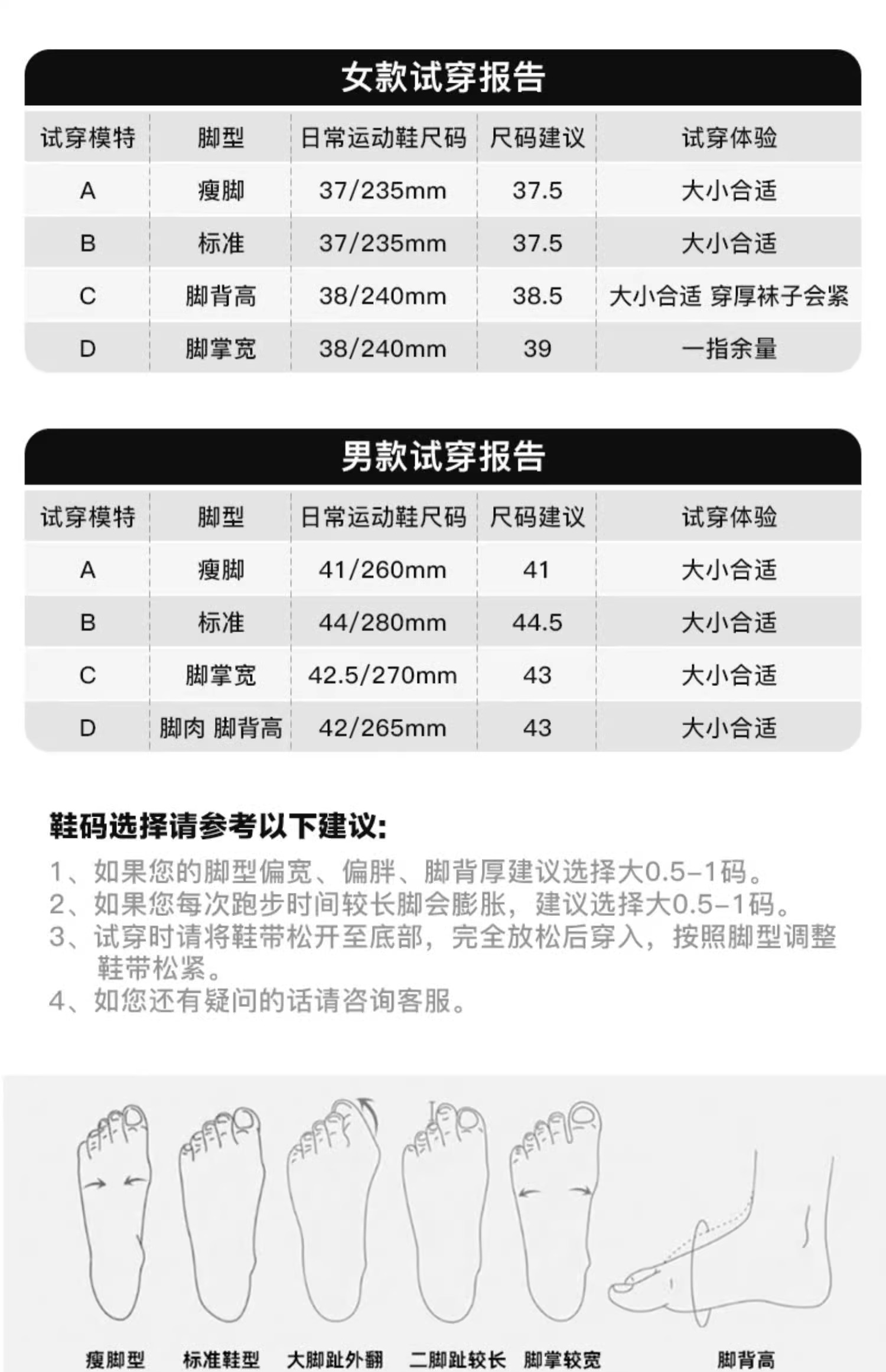 女款试穿报告

| 试穿模特 | 脚型 | 日常运动鞋尺码 | 尺码建议 | 试穿体验 |
|---|---|---|---|---|
| A | 瘦脚 | 37/235mm | 37.5 | 大小合适 |
| B | 标准 | 37/235mm | 37.5 | 大小合适 |
| C | 脚背高 | 38/240mm | 38.5 | 大小合适 穿厚袜子会紧 |
| D | 脚掌宽 | 38/240mm | 39 | 一指余量 |

男款试穿报告

| 试穿模特 | 脚型 | 日常运动鞋尺码 | 尺码建议 | 试穿体验 |
|---|---|---|---|---|
| A | 瘦脚 | 41/260mm | 41 | 大小合适 |
| B | 标准 | 44/280mm | 44.5 | 大小合适 |
| C | 脚掌宽 | 42.5/270mm | 43 | 大小合适 |
| D | 脚肉 脚背高 | 42/265mm | 43 | 大小合适 |

鞋码选择请参考以下建议:
1、如果您的脚型偏宽、偏胖、脚背厚建议选择大0.5-1码。
2、如果您每次跑步时间较长脚会膨胀，建议选择大0.5-1码。
3、试穿时请将鞋带松开至底部，完全放松后穿入，按照脚型调整鞋带松紧。
4、如您还有疑问的话请咨询客服。

瘦脚型 标准鞋型 大脚趾外翻 二脚趾较长 脚掌较宽 脚背高